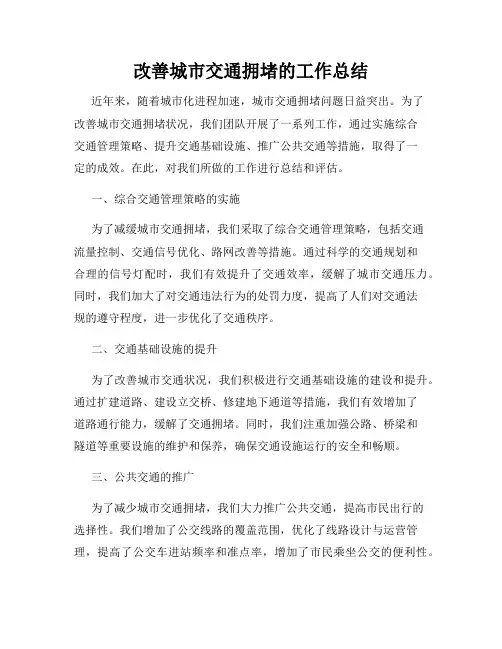 改善城市交通拥堵的工作总结

近年来，随着城市化进程加速，城市交通拥堵问题日益突出。为了改善城市交通拥堵状况，我们团队开展了一系列工作，通过实施综合交通管理策略、提升交通基础设施、推广公共交通等措施，取得了一定的成效。在此，对我们所做的工作进行总结和评估。

一、综合交通管理策略的实施

为了减缓城市交通拥堵，我们采取了综合交通管理策略，包括交通流量控制、交通信号优化、路网改善等措施。通过科学的交通规划和合理的信号灯配时，我们有效提升了交通效率，缓解了城市交通压力。同时，我们加大了对交通违法行为的处罚力度，提高了人们对交通法规的遵守程度，进一步优化了交通秩序。

二、交通基础设施的提升

为了改善城市交通状况，我们积极进行交通基础设施的建设和提升。通过扩建道路、建设立交桥、修建地下通道等措施，我们有效增加了道路通行能力，缓解了交通拥堵。同时，我们注重加强公路、桥梁和隧道等重要设施的维护和保养，确保交通设施运行的安全和畅顺。

三、公共交通的推广

为了减少城市交通拥堵，我们大力推广公共交通，提高市民出行的选择性。我们增加了公交线路的覆盖范围，优化了线路设计与运营管理，提高了公交车进站频率和准点率，增加了市民乘坐公交的便利性。